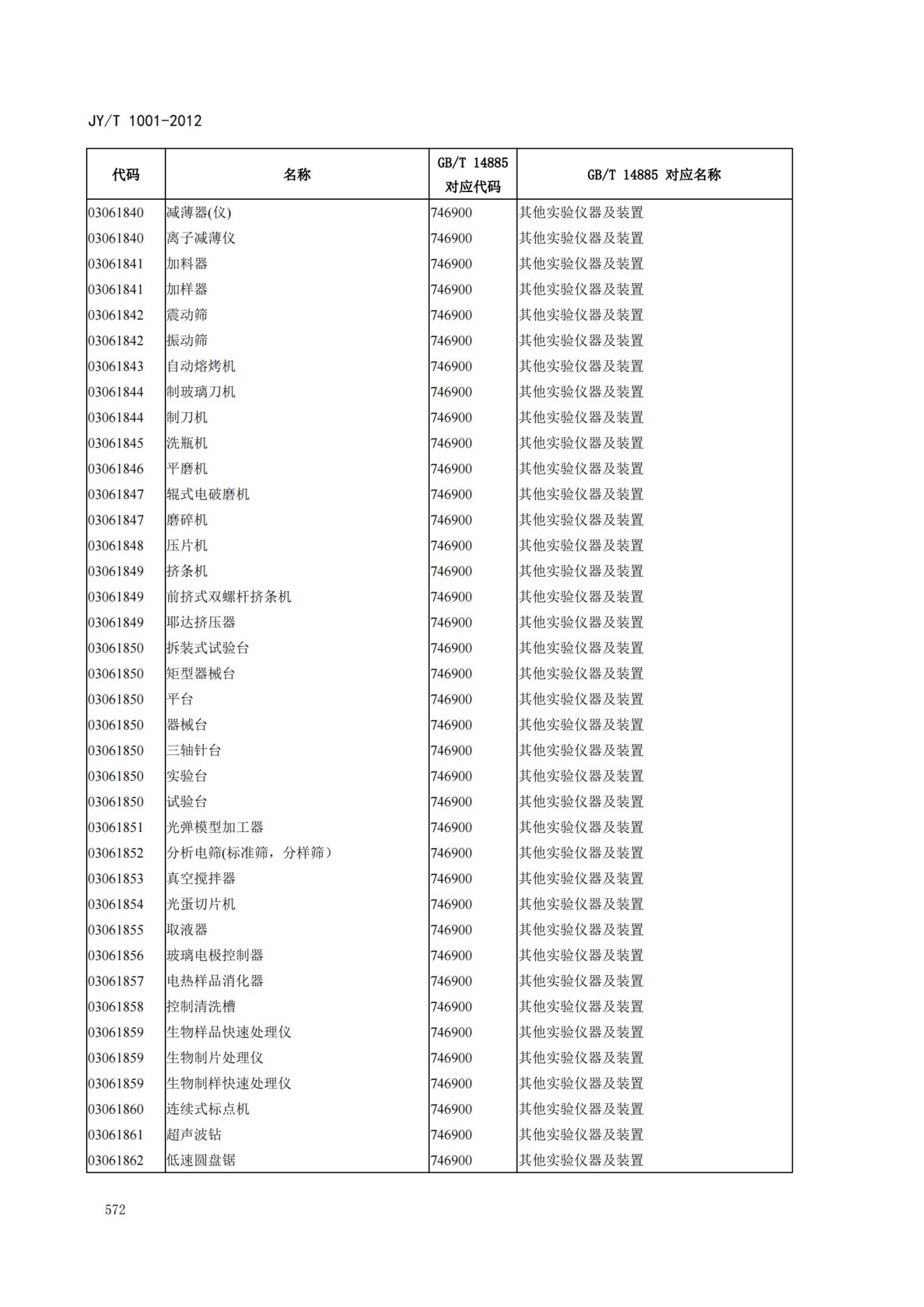 JY/T 1001-2012

| 代码 | 名称 | GB/T 14885 对应代码 | GB/T 14885 对应名称 |
|---|---|---|---|
| 03061840 | 减薄器(仪) | 746900 | 其他实验仪器及装置 |
| 03061840 | 离子减薄仪 | 746900 | 其他实验仪器及装置 |
| 03061841 | 加料器 | 746900 | 其他实验仪器及装置 |
| 03061841 | 加样器 | 746900 | 其他实验仪器及装置 |
| 03061842 | 震动筛 | 746900 | 其他实验仪器及装置 |
| 03061842 | 振动筛 | 746900 | 其他实验仪器及装置 |
| 03061843 | 自动熔烤机 | 746900 | 其他实验仪器及装置 |
| 03061844 | 制玻璃刀机 | 746900 | 其他实验仪器及装置 |
| 03061844 | 制刀机 | 746900 | 其他实验仪器及装置 |
| 03061845 | 洗瓶机 | 746900 | 其他实验仪器及装置 |
| 03061846 | 平磨机 | 746900 | 其他实验仪器及装置 |
| 03061847 | 辊式电破磨机 | 746900 | 其他实验仪器及装置 |
| 03061847 | 磨碎机 | 746900 | 其他实验仪器及装置 |
| 03061848 | 压片机 | 746900 | 其他实验仪器及装置 |
| 03061849 | 挤条机 | 746900 | 其他实验仪器及装置 |
| 03061849 | 前挤式双螺杆挤条机 | 746900 | 其他实验仪器及装置 |
| 03061849 | 耶达挤压器 | 746900 | 其他实验仪器及装置 |
| 03061850 | 拆装式试验台 | 746900 | 其他实验仪器及装置 |
| 03061850 | 矩型器械台 | 746900 | 其他实验仪器及装置 |
| 03061850 | 平台 | 746900 | 其他实验仪器及装置 |
| 03061850 | 器械台 | 746900 | 其他实验仪器及装置 |
| 03061850 | 三轴针台 | 746900 | 其他实验仪器及装置 |
| 03061850 | 实验台 | 746900 | 其他实验仪器及装置 |
| 03061850 | 试验台 | 746900 | 其他实验仪器及装置 |
| 03061851 | 光弹模型加工器 | 746900 | 其他实验仪器及装置 |
| 03061852 | 分析电筛(标准筛，分样筛) | 746900 | 其他实验仪器及装置 |
| 03061853 | 真空搅拌器 | 746900 | 其他实验仪器及装置 |
| 03061854 | 光蛋切片机 | 746900 | 其他实验仪器及装置 |
| 03061855 | 取液器 | 746900 | 其他实验仪器及装置 |
| 03061856 | 玻璃电极控制器 | 746900 | 其他实验仪器及装置 |
| 03061857 | 电热样品消化器 | 746900 | 其他实验仪器及装置 |
| 03061858 | 控制清洗槽 | 746900 | 其他实验仪器及装置 |
| 03061859 | 生物样品快速处理仪 | 746900 | 其他实验仪器及装置 |
| 03061859 | 生物制片处理仪 | 746900 | 其他实验仪器及装置 |
| 03061859 | 生物制样快速处理仪 | 746900 | 其他实验仪器及装置 |
| 03061860 | 连续式标点机 | 746900 | 其他实验仪器及装置 |
| 03061861 | 超声波钻 | 746900 | 其他实验仪器及装置 |
| 03061862 | 低速圆盘锯 | 746900 | 其他实验仪器及装置 |

572